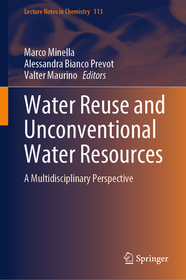 Lecture Notes in Chemistry 113

Marco Minella
Alessandra Bianco Prevot
Valter Maurino Editors

Water Reuse and Unconventional Water Resources

A Multidisciplinary Perspective

Springer